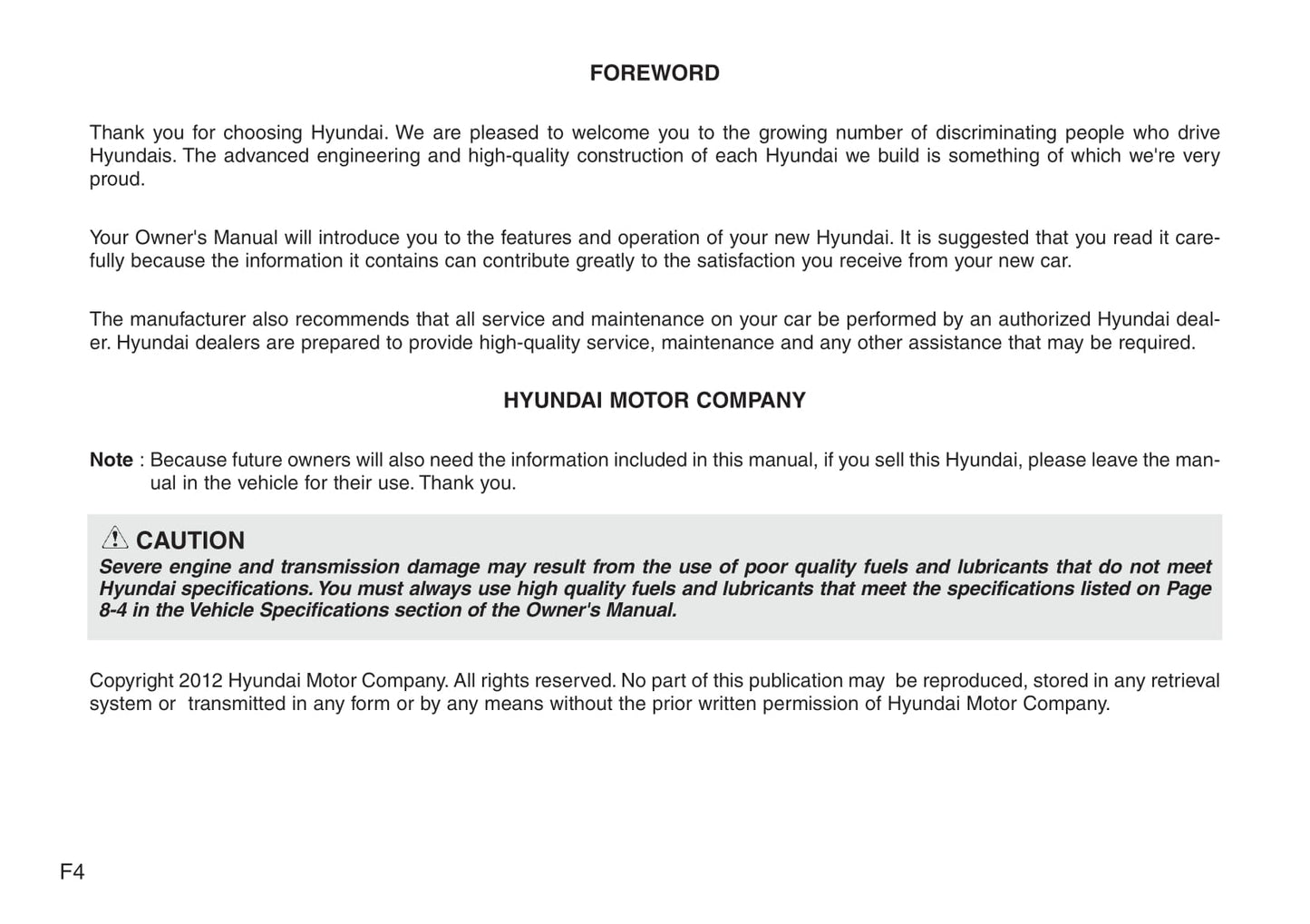 FOREWORD

Thank you for choosing Hyundai. We are pleased to welcome you to the growing number of discriminating people who drive Hyundais. The advanced engineering and high-quality construction of each Hyundai we build is something of which we're very proud.

Your Owner's Manual will introduce you to the features and operation of your new Hyundai. It is suggested that you read it carefully because the information it contains can contribute greatly to the satisfaction you receive from your new car.

The manufacturer also recommends that all service and maintenance on your car be performed by an authorized Hyundai dealer. Hyundai dealers are prepared to provide high-quality service, maintenance and any other assistance that may be required.

HYUNDAI MOTOR COMPANY

Note : Because future owners will also need the information included in this manual, if you sell this Hyundai, please leave the manual in the vehicle for their use. Thank you.

CAUTION
Severe engine and transmission damage may result from the use of poor quality fuels and lubricants that do not meet Hyundai specifications. You must always use high quality fuels and lubricants that meet the specifications listed on Page 8-4 in the Vehicle Specifications section of the Owner's Manual.

Copyright 2012 Hyundai Motor Company. All rights reserved. No part of this publication may be reproduced, stored in any retrieval system or transmitted in any form or by any means without the prior written permission of Hyundai Motor Company.

F4